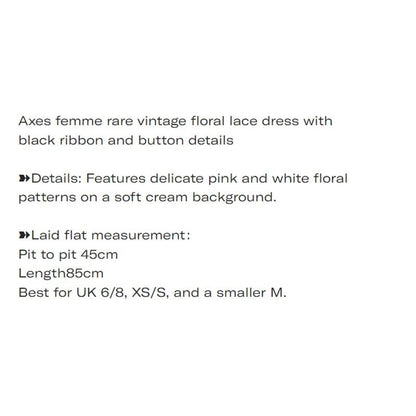 Axes femme rare vintage floral lace dress with black ribbon and button details

➽Details: Features delicate pink and white floral patterns on a soft cream background.

➽Laid flat measurement:
Pit to pit 45cm
Length85cm
Best for UK 6/8, XS/S, and a smaller M.